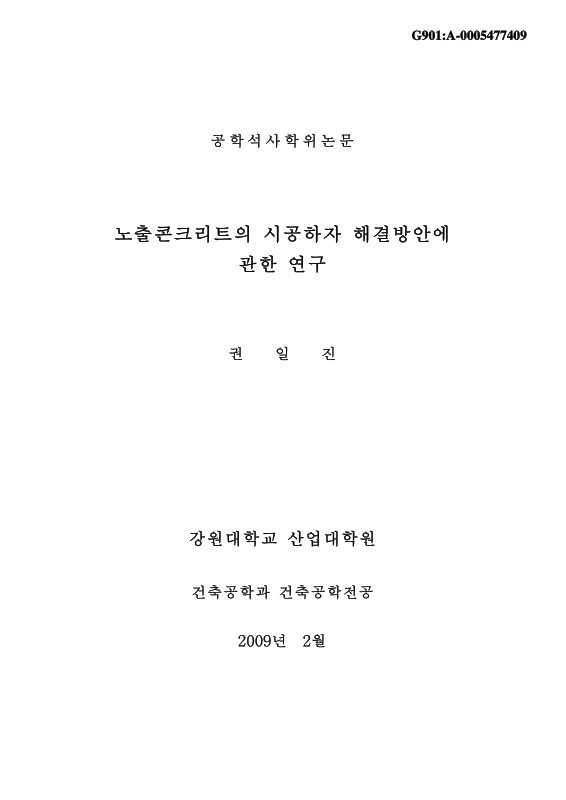 G901:A-0005477409

공학석사학위논문

노출콘크리트의 시공하자 해결방안에 관한 연구

권 일 진

강원대학교 산업대학원

건축공학과 건축공학전공

2009년 2월